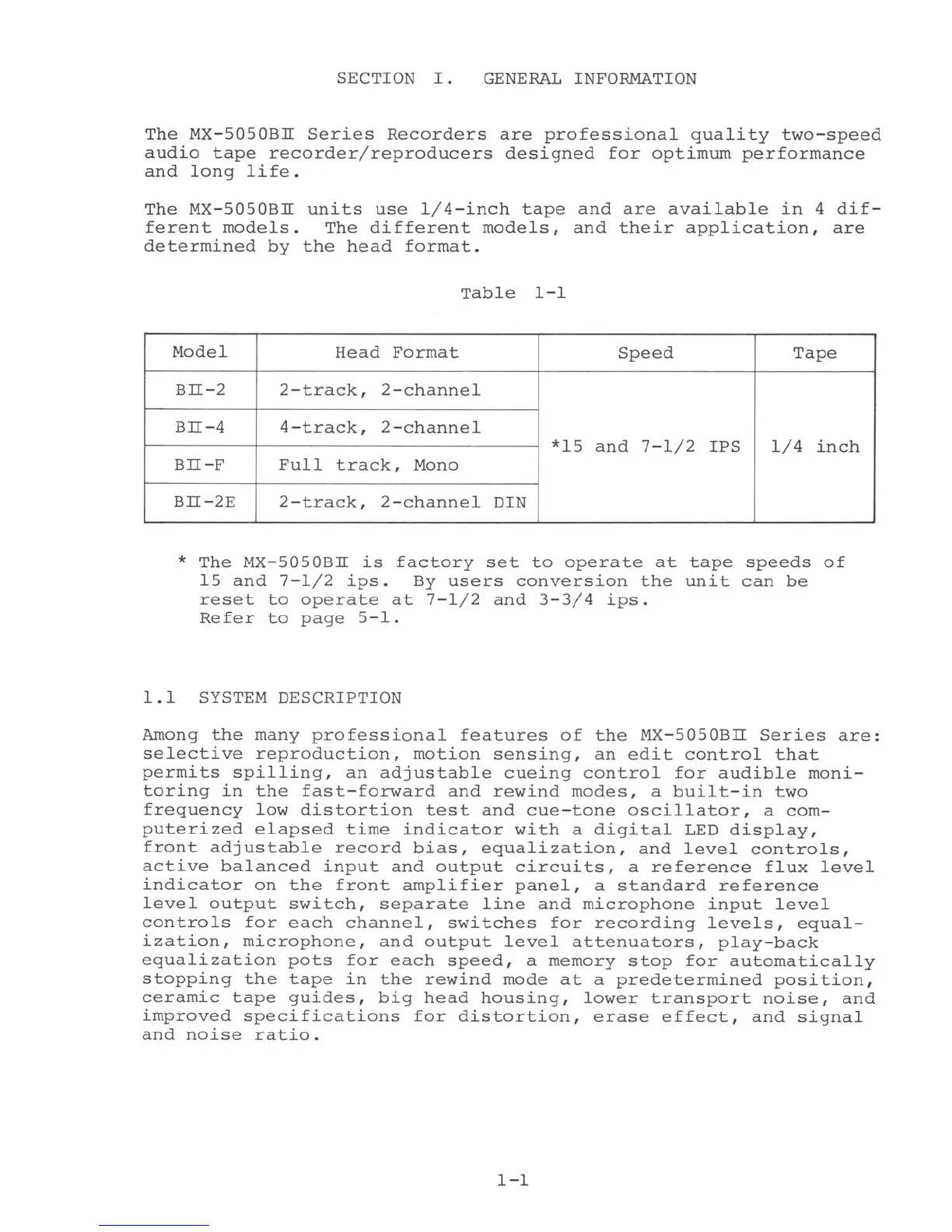 SECTION I. GENERAL INFORMATION

The MX-5050BII Series Recorders are professional quality two-speed audio tape recorder/reproducers designed for optimum performance and long life.

The MX-5050BII units use 1/4-inch tape and are available in 4 different models. The different models, and their application, are determined by the head format.

Table 1-1

| Model | Head Format | Speed | Tape |
|---|---|---|---|
| BII-2 | 2-track, 2-channel | *15 and 7-1/2 IPS | 1/4 inch |
| BII-4 | 4-track, 2-channel | | |
| BII-F | Full track, Mono | | |
| BII-2E | 2-track, 2-channel DIN | | |

* The MX-5050BII is factory set to operate at tape speeds of 15 and 7-1/2 ips. By users conversion the unit can be reset to operate at 7-1/2 and 3-3/4 ips. Refer to page 5-1.

1.1 SYSTEM DESCRIPTION

Among the many professional features of the MX-5050BII Series are: selective reproduction, motion sensing, an edit control that permits spilling, an adjustable cueing control for audible monitoring in the fast-forward and rewind modes, a built-in two frequency low distortion test and cue-tone oscillator, a computerized elapsed time indicator with a digital LED display, front adjustable record bias, equalization, and level controls, active balanced input and output circuits, a reference flux level indicator on the front amplifier panel, a standard reference level output switch, separate line and microphone input level controls for each channel, switches for recording levels, equalization, microphone, and output level attenuators, play-back equalization pots for each speed, a memory stop for automatically stopping the tape in the rewind mode at a predetermined position, ceramic tape guides, big head housing, lower transport noise, and improved specifications for distortion, erase effect, and signal and noise ratio.

1-1